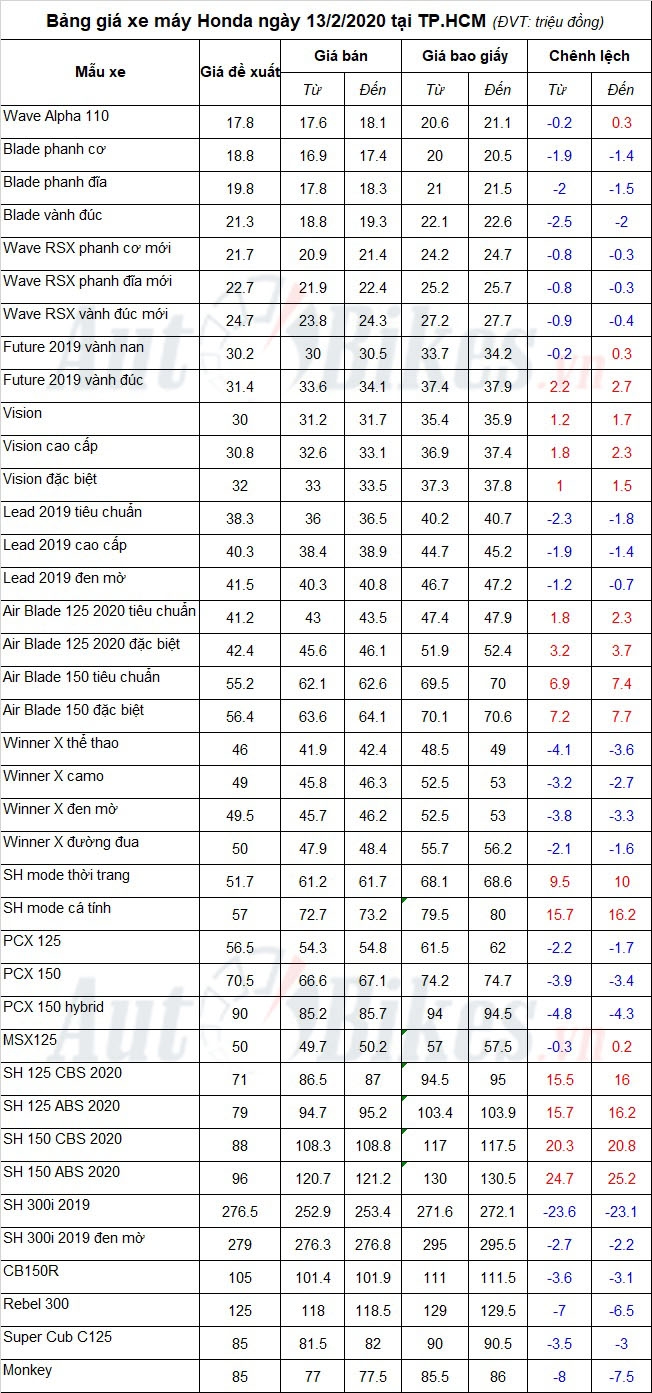 Bảng giá xe máy Honda ngày 13/2/2020 tại TP.HCM (ĐVT: triệu đồng)

| Mẫu xe | Giá đề xuất | Giá bán |  | Giá bao giấy |  | Chênh lệch |  |
|---|---|---|---|---|---|---|---|
|  |  | Từ | Đến | Từ | Đến | Từ | Đến |
| Wave Alpha 110 | 17.8 | 17.6 | 18.1 | 20.6 | 21.1 | -0.2 | 0.3 |
| Blade phanh cơ | 18.8 | 16.9 | 17.4 | 20 | 20.5 | -1.9 | -1.4 |
| Blade phanh đĩa | 19.8 | 17.8 | 18.3 | 21 | 21.5 | -2 | -1.5 |
| Blade vành đúc | 21.3 | 18.8 | 19.3 | 22.1 | 22.6 | -2.5 | -2 |
| Wave RSX phanh cơ mới | 21.7 | 20.9 | 21.4 | 24.2 | 24.7 | -0.8 | -0.3 |
| Wave RSX phanh đĩa mới | 22.7 | 21.9 | 22.4 | 25.2 | 25.7 | -0.8 | -0.3 |
| Wave RSX vành đúc mới | 24.7 | 23.8 | 24.3 | 27.2 | 27.7 | -0.9 | -0.4 |
| Future 2019 vành nan | 30.2 | 30 | 30.5 | 33.7 | 34.2 | -0.2 | 0.3 |
| Future 2019 vành đúc | 31.4 | 33.6 | 34.1 | 37.4 | 37.9 | 2.2 | 2.7 |
| Vision | 30 | 31.2 | 31.7 | 35.4 | 35.9 | 1.2 | 1.7 |
| Vision cao cấp | 30.8 | 32.6 | 33.1 | 36.9 | 37.4 | 1.8 | 2.3 |
| Vision đặc biệt | 32 | 33 | 33.5 | 37.3 | 37.8 | 1 | 1.5 |
| Lead 2019 tiêu chuẩn | 38.3 | 36 | 36.5 | 40.2 | 40.7 | -2.3 | -1.8 |
| Lead 2019 cao cấp | 40.3 | 38.4 | 38.9 | 44.7 | 45.2 | -1.9 | -1.4 |
| Lead 2019 đen mờ | 41.5 | 40.3 | 40.8 | 46.7 | 47.2 | -1.2 | -0.7 |
| Air Blade 125 2020 tiêu chuẩn | 41.2 | 43 | 43.5 | 47.4 | 47.9 | 1.8 | 2.3 |
| Air Blade 125 2020 đặc biệt | 42.4 | 45.6 | 46.1 | 51.9 | 52.4 | 3.2 | 3.7 |
| Air Blade 150 tiêu chuẩn | 55.2 | 62.1 | 62.6 | 69.5 | 70 | 6.9 | 7.4 |
| Air Blade 150 đặc biệt | 56.4 | 63.6 | 64.1 | 70.1 | 70.6 | 7.2 | 7.7 |
| Winner X thể thao | 46 | 41.9 | 42.4 | 48.5 | 49 | -4.1 | -3.6 |
| Winner X camo | 49 | 45.8 | 46.3 | 52.5 | 53 | -3.2 | -2.7 |
| Winner X đen mờ | 49.5 | 45.7 | 46.2 | 52.5 | 53 | -3.8 | -3.3 |
| Winner X đường đua | 50 | 47.9 | 48.4 | 55.7 | 56.2 | -2.1 | -1.6 |
| SH mode thời trang | 51.7 | 61.2 | 61.7 | 68.1 | 68.6 | 9.5 | 10 |
| SH mode cá tính | 57 | 72.7 | 73.2 | 79.5 | 80 | 15.7 | 16.2 |
| PCX 125 | 56.5 | 54.3 | 54.8 | 61.5 | 62 | -2.2 | -1.7 |
| PCX 150 | 70.5 | 66.6 | 67.1 | 74.2 | 74.7 | -3.9 | -3.4 |
| PCX 150 hybrid | 90 | 85.2 | 85.7 | 94 | 94.5 | -4.8 | -4.3 |
| MSX125 | 50 | 49.7 | 50.2 | 57 | 57.5 | -0.3 | 0.2 |
| SH 125 CBS 2020 | 71 | 86.5 | 87 | 94.5 | 95 | 15.5 | 16 |
| SH 125 ABS 2020 | 79 | 94.7 | 95.2 | 103.4 | 103.9 | 15.7 | 16.2 |
| SH 150 CBS 2020 | 88 | 108.3 | 108.8 | 117 | 117.5 | 20.3 | 20.8 |
| SH 150 ABS 2020 | 96 | 120.7 | 121.2 | 130 | 130.5 | 24.7 | 25.2 |
| SH 300i 2019 | 276.5 | 252.9 | 253.4 | 271.6 | 272.1 | -23.6 | -23.1 |
| SH 300i 2019 đen mờ | 279 | 276.3 | 276.8 | 295 | 295.5 | -2.7 | -2.2 |
| CB150R | 105 | 101.4 | 101.9 | 111 | 111.5 | -3.6 | -3.1 |
| Rebel 300 | 125 | 118 | 118.5 | 129 | 129.5 | -7 | -6.5 |
| Super Cub C125 | 85 | 81.5 | 82 | 90 | 90.5 | -3.5 | -3 |
| Monkey | 85 | 77 | 77.5 | 85.5 | 86 | -8 | -7.5 |

AutoBikes.vn